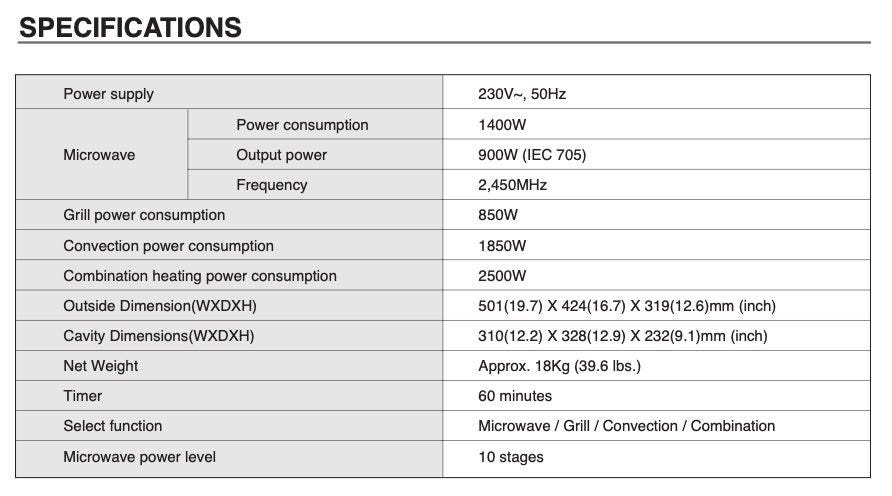 SPECIFICATIONS

| Power supply | | 230V~, 50Hz |
|---|---|---|
| Microwave | Power consumption | 1400W |
| | Output power | 900W (IEC 705) |
| | Frequency | 2,450MHz |
| Grill power consumption | | 850W |
| Convection power consumption | | 1850W |
| Combination heating power consumption | | 2500W |
| Outside Dimension(WXDXH) | | 501(19.7) X 424(16.7) X 319(12.6)mm (inch) |
| Cavity Dimensions(WXDXH) | | 310(12.2) X 328(12.9) X 232(9.1)mm (inch) |
| Net Weight | | Approx. 18Kg (39.6 lbs.) |
| Timer | | 60 minutes |
| Select function | | Microwave / Grill / Convection / Combination |
| Microwave power level | | 10 stages |